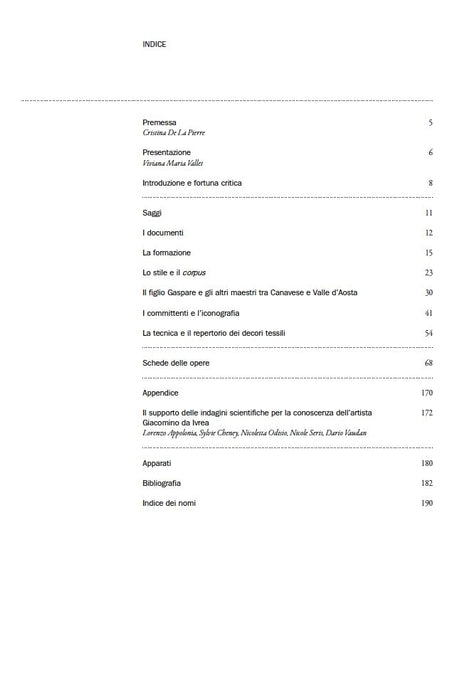 INDICE

Premessa 5
Cristina De La Pierre

Presentazione 6
Viviana Maria Vallet

Introduzione e fortuna critica 8

Saggi 11

I documenti 12

La formazione 15

Lo stile e il corpus 23

Il figlio Gaspare e gli altri maestri tra Canavese e Valle d'Aosta 30

I committenti e l'iconografia 41

La tecnica e il repertorio dei decori tessili 54

Schede delle opere 68

Appendice 170

Il supporto delle indagini scientifiche per la conoscenza dell'artista Giacomino da Ivrea 172
Lorenzo Appolonia, Sylvie Cheney, Nicoletta Odisio, Nicole Seris, Dario Vaudan

Apparati 180

Bibliografia 182

Indice dei nomi 190